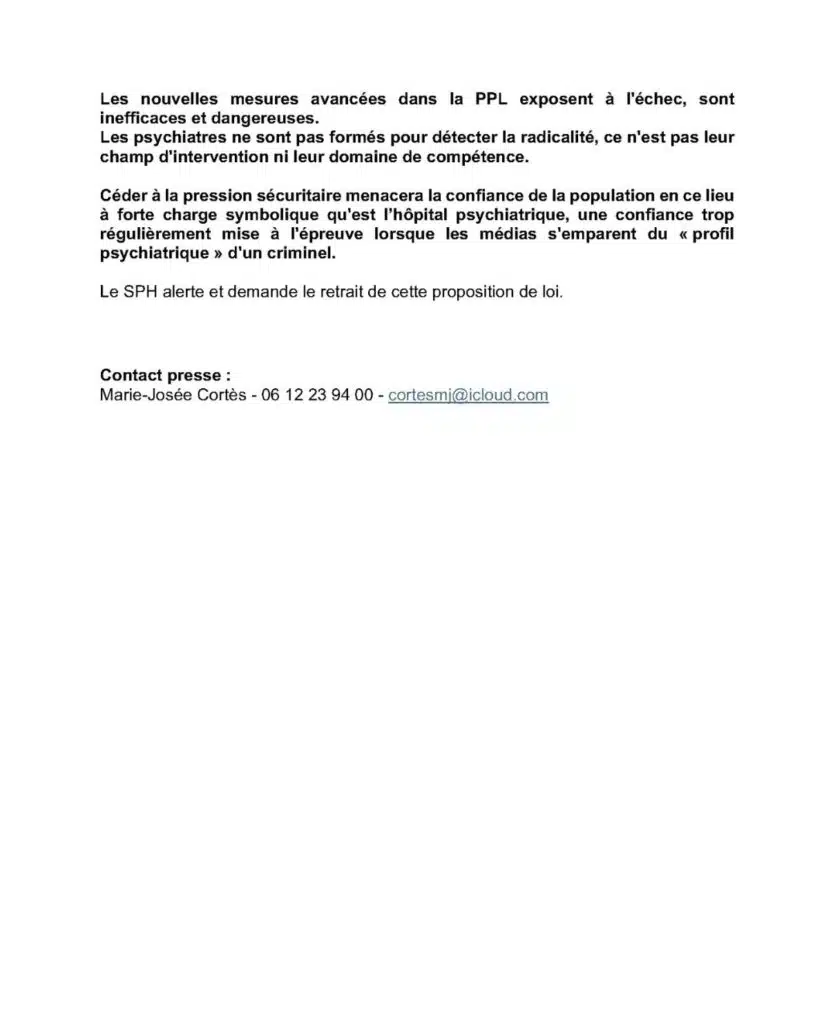 Les nouvelles mesures avancées dans la PPL exposent à l'échec, sont inefficaces et dangereuses.
Les psychiatres ne sont pas formés pour détecter la radicalité, ce n'est pas leur champ d'intervention ni leur domaine de compétence.

Céder à la pression sécuritaire menacera la confiance de la population en ce lieu à forte charge symbolique qu'est l'hôpital psychiatrique, une confiance trop régulièrement mise à l'épreuve lorsque les médias s'emparent du « profil psychiatrique » d'un criminel.

Le SPH alerte et demande le retrait de cette proposition de loi.

Contact presse :
Marie-Josée Cortès - 06 12 23 94 00 - cortesmj@icloud.com